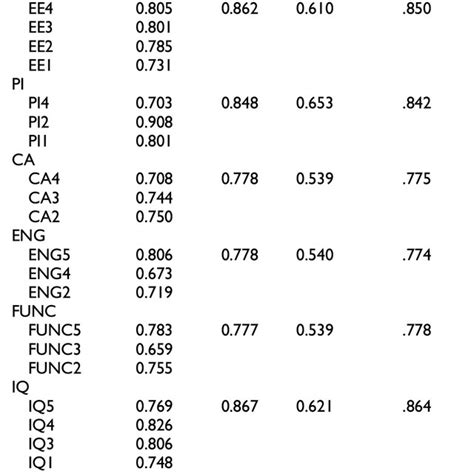 |  |  |  |  |  |
|---|---|---|---|---|
| EE4 | 0.805 | 0.862 | 0.610 | .850 |
| EE3 | 0.801 |  |  |  |
| EE2 | 0.785 |  |  |  |
| EE1 | 0.731 |  |  |  |
| PI |  |  |  |  |
| PI4 | 0.703 | 0.848 | 0.653 | .842 |
| PI2 | 0.908 |  |  |  |
| PI1 | 0.801 |  |  |  |
| CA |  |  |  |  |
| CA4 | 0.708 | 0.778 | 0.539 | .775 |
| CA3 | 0.744 |  |  |  |
| CA2 | 0.750 |  |  |  |
| ENG |  |  |  |  |
| ENG5 | 0.806 | 0.778 | 0.540 | .774 |
| ENG4 | 0.673 |  |  |  |
| ENG2 | 0.719 |  |  |  |
| FUNC |  |  |  |  |
| FUNC5 | 0.783 | 0.777 | 0.539 | .778 |
| FUNC3 | 0.659 |  |  |  |
| FUNC2 | 0.755 |  |  |  |
| IQ |  |  |  |  |
| IQ5 | 0.769 | 0.867 | 0.621 | .864 |
| IQ4 | 0.826 |  |  |  |
| IQ3 | 0.806 |  |  |  |
| IQ1 | 0.748 |  |  |  |